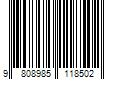 9 808985 118502